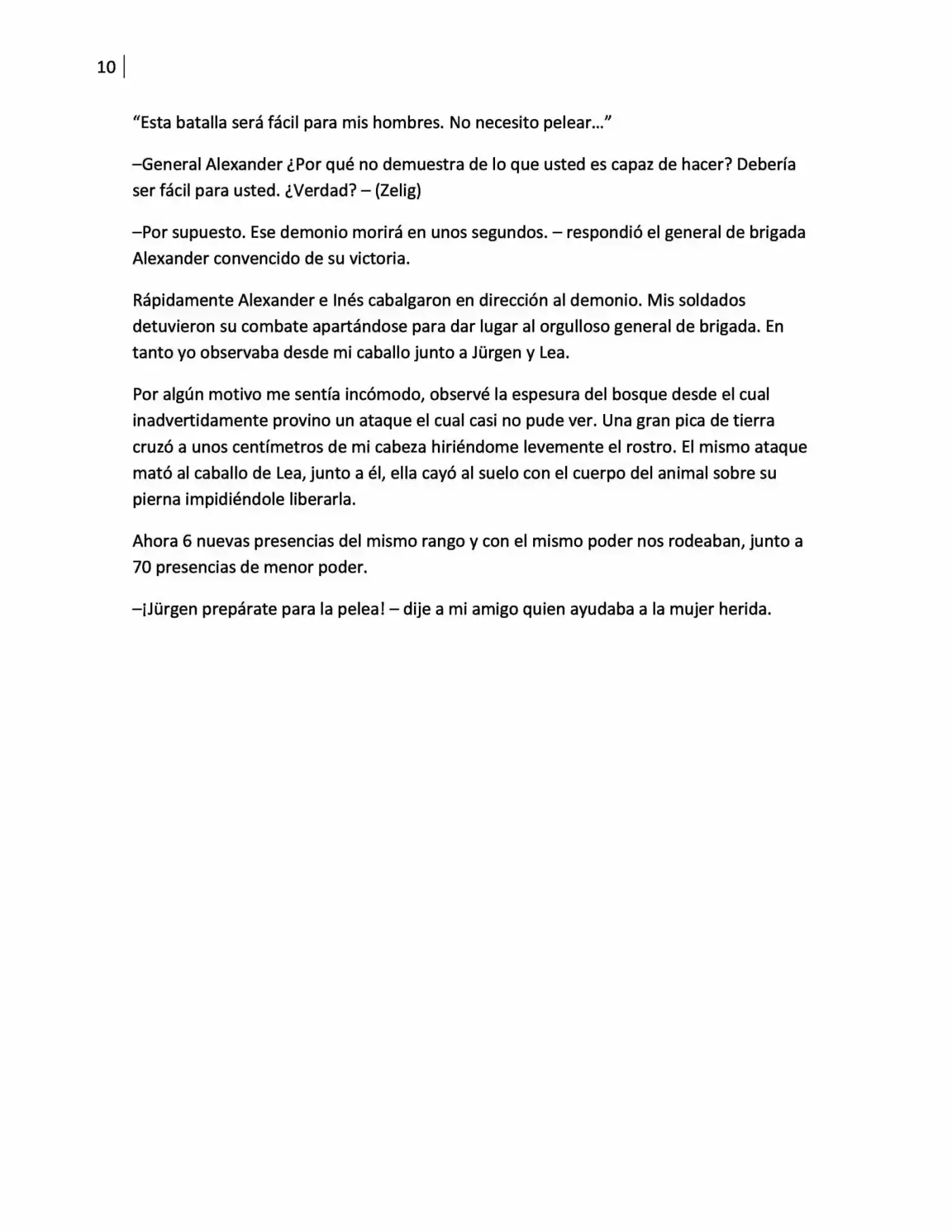 10

"Esta batalla será fácil para mis hombres. No necesito pelear…"

–General Alexander ¿Por qué no demuestra de lo que usted es capaz de hacer? Debería ser fácil para usted. ¿Verdad? – (Zelig)

–Por supuesto. Ese demonio morirá en unos segundos. – respondió el general de brigada Alexander convencido de su victoria.

Rápidamente Alexander e Inés cabalgaron en dirección al demonio. Mis soldados detuvieron su combate apartándose para dar lugar al orgulloso general de brigada. En tanto yo observaba desde mi caballo junto a Jürgen y Lea.

Por algún motivo me sentía incómodo, observé la espesura del bosque desde el cual inadvertidamente provino un ataque el cual casi no pude ver. Una gran pica de tierra cruzó a unos centímetros de mi cabeza hiriéndome levemente el rostro. El mismo ataque mató al caballo de Lea, junto a él, ella cayó al suelo con el cuerpo del animal sobre su pierna impidiéndole liberarla.

Ahora 6 nuevas presencias del mismo rango y con el mismo poder nos rodeaban, junto a 70 presencias de menor poder.

–¡Jürgen prepárate para la pelea! – dije a mi amigo quien ayudaba a la mujer herida.